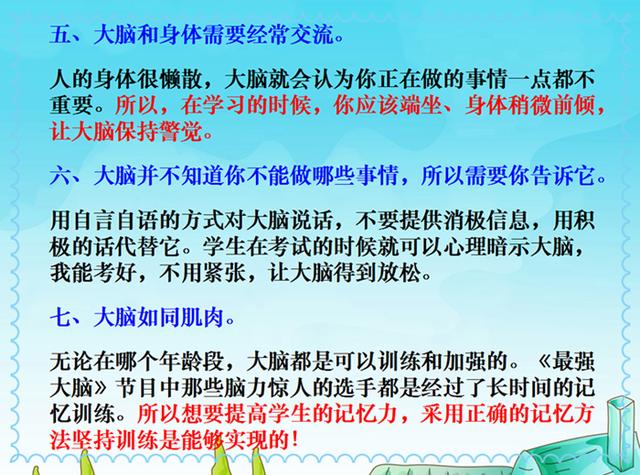 五、大脑和身体需要经常交流。

人的身体很懒散，大脑就会认为你正在做的事情一点都不重要。所以，在学习的时候，你应该端坐、身体稍微前倾，让大脑保持警觉。

六、大脑并不知道你不能做哪些事情，所以需要你告诉它。

用自言自语的方式对大脑说话，不要提供消极信息，用积极的话代替它。学生在考试的时候就可以心理暗示大脑，我能考好，不用紧张，让大脑得到放松。

七、大脑如同肌肉。

无论在哪个年龄段，大脑都是可以训练和加强的。《最强大脑》节目中那些脑力惊人的选手都是经过了长时间的记忆训练。所以想要提高学生的记忆力，采用正确的记忆方法坚持训练是能够实现的！